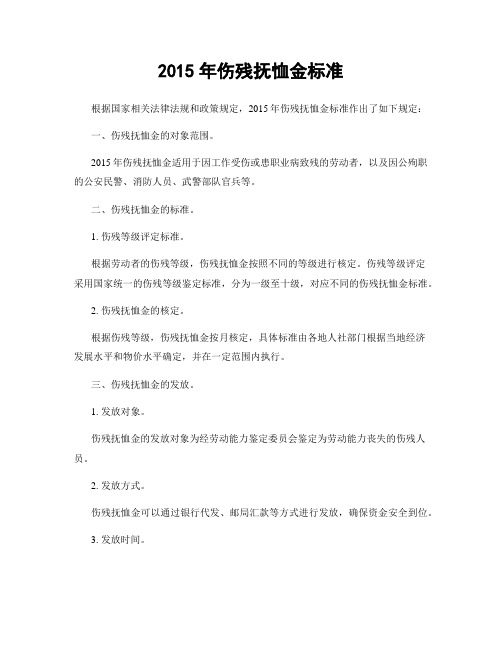 2015 年伤残抚恤金标准

根据国家相关法律法规和政策规定，2015 年伤残抚恤金标准作出了如下规定：

一、伤残抚恤金的对象范围。

2015 年伤残抚恤金适用于因工作受伤或患职业病致残的劳动者，以及因公殉职的公安民警、消防人员、武警部队官兵等。

二、伤残抚恤金的标准。

1. 伤残等级评定标准。

根据劳动者的伤残等级，伤残抚恤金按照不同的等级进行核定。伤残等级评定采用国家统一的伤残等级鉴定标准，分为一级至十级，对应不同的伤残抚恤金标准。

2. 伤残抚恤金的核定。

根据伤残等级，伤残抚恤金按月核定，具体标准由各地人社部门根据当地经济发展水平和物价水平确定，并在一定范围内执行。

三、伤残抚恤金的发放。

1. 发放对象。

伤残抚恤金的发放对象为经劳动能力鉴定委员会鉴定为劳动能力丧失的伤残人员。

2. 发放方式。

伤残抚恤金可以通过银行代发、邮局汇款等方式进行发放，确保资金安全到位。

3. 发放时间。